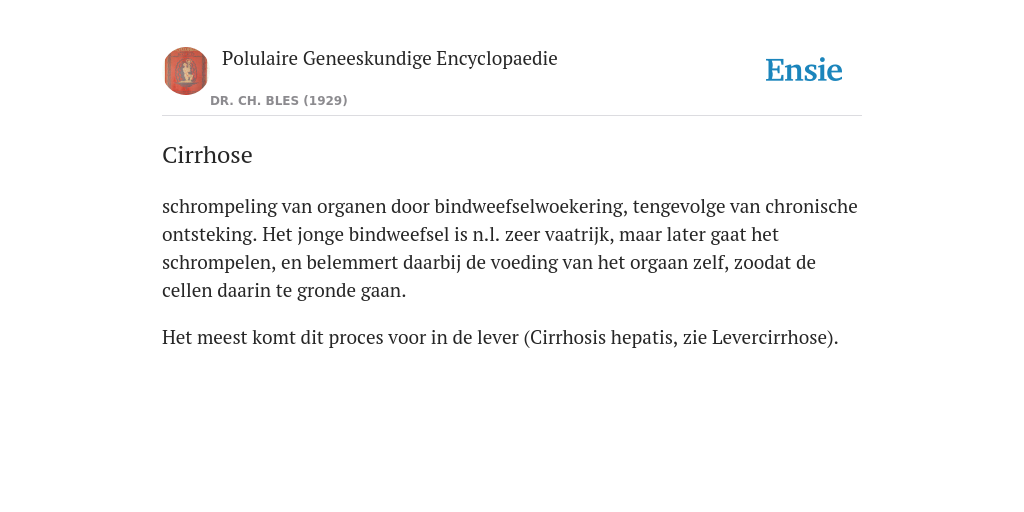 Polulaire Geneeskundige Encyclopaedie

DR. CH. BLES (1929)

Ensie

Cirrhose

schrompeling van organen door bindweefselwoekering, tengevolge van chronische ontsteking. Het jonge bindweefsel is n.l. zeer vaatrijk, maar later gaat het schrompelen, en belemmert daarbij de voeding van het orgaan zelf, zoodat de cellen daarin te gronde gaan.

Het meest komt dit proces voor in de lever (Cirrhosis hepatis, zie Levercirrhose).